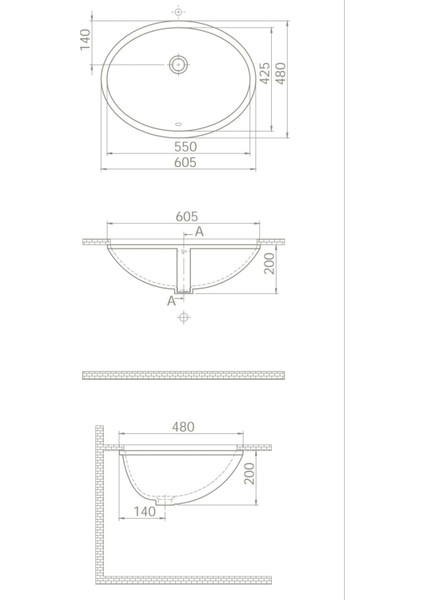 140
425
480
550
605

605
A
200
A

480
200
140